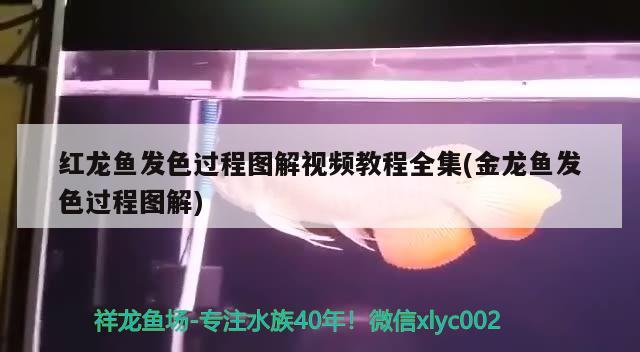 红龙鱼发色过程图解视频教程全集(金龙鱼发色过程图解)

祥龙鱼场-专注水族40年！微信xlyc002